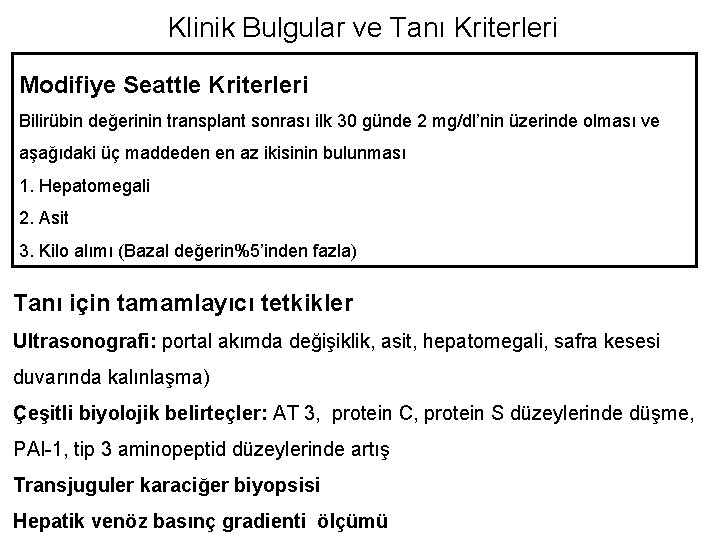 Klinik Bulgular ve Tanı Kriterleri

Modifiye Seattle Kriterleri

Bilirübin değerinin transplant sonrası ilk 30 günde 2 mg/dl'nin üzerinde olması ve aşağıdaki üç maddeden en az ikisinin bulunması

1. Hepatomegali

2. Asit

3. Kilo alımı (Bazal değerin%5'inden fazla)

Tanı için tamamlayıcı tetkikler

Ultrasonografi: portal akımda değişiklik, asit, hepatomegali, safra kesesi duvarında kalınlaşma)

Çeşitli biyolojik belirteçler: AT 3, protein C, protein S düzeylerinde düşme, PAI-1, tip 3 aminopeptid düzeylerinde artış

Transjuguler karaciğer biyopsisi

Hepatik venöz basınç gradienti ölçümü